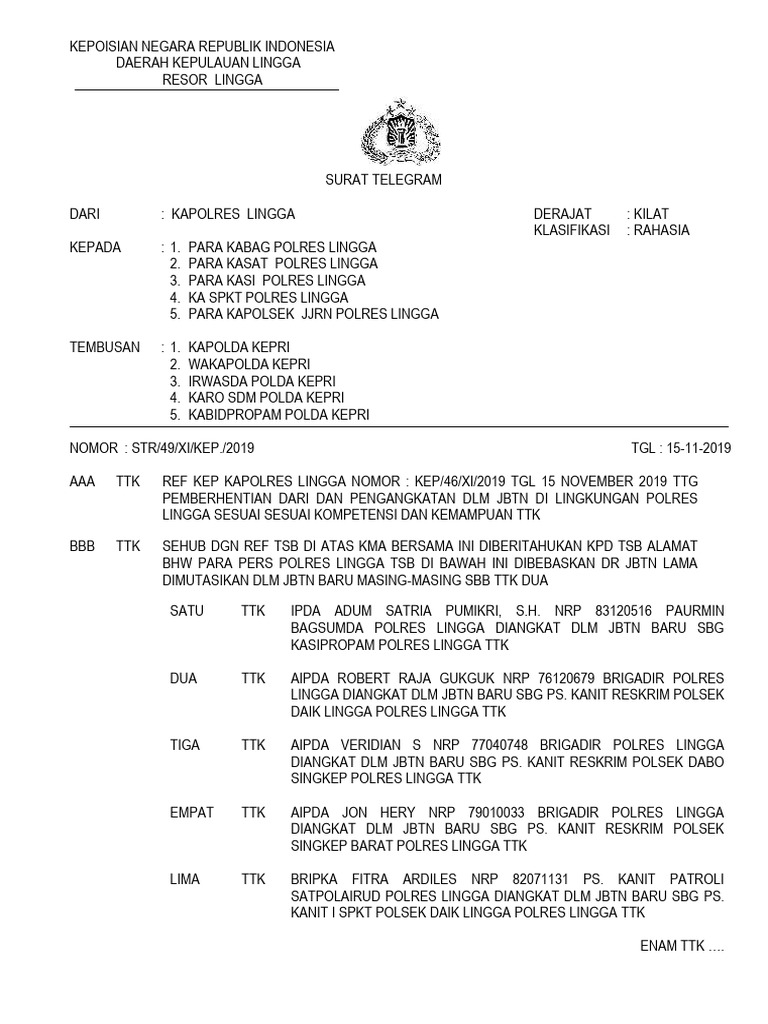 KEPOISIAN NEGARA REPUBLIK INDONESIA
DAERAH KEPULAUAN LINGGA
RESOR LINGGA

SURAT TELEGRAM

DARI : KAPOLRES LINGGA

DERAJAT : KILAT
KLASIFIKASI : RAHASIA

KEPADA : 1. PARA KABAG POLRES LINGGA
2. PARA KASAT POLRES LINGGA
3. PARA KASI POLRES LINGGA
4. KA SPKT POLRES LINGGA
5. PARA KAPOLSEK JJRN POLRES LINGGA

TEMBUSAN : 1. KAPOLDA KEPRI
2. WAKAPOLDA KEPRI
3. IRWASDA POLDA KEPRI
4. KARO SDM POLDA KEPRI
5. KABIDPROPAM POLDA KEPRI

NOMOR : STR/49/XI/KEP./2019

TGL : 15-11-2019

AAA TTK REF KEP KAPOLRES LINGGA NOMOR : KEP/46/XI/2019 TGL 15 NOVEMBER 2019 TTG PEMBERHENTIAN DARI DAN PENGANGKATAN DLM JBTN DI LINGKUNGAN POLRES LINGGA SESUAI SESUAI KOMPETENSI DAN KEMAMPUAN TTK

BBB TTK SEHUB DGN REF TSB DI ATAS KMA BERSAMA INI DIBERITAHUKAN KPD TSB ALAMAT BHW PARA PERS POLRES LINGGA TSB DI BAWAH INI DIBEBASKAN DR JBTN LAMA DIMUTASIKAN DLM JBTN BARU MASING-MASING SBB TTK DUA

SATU TTK IPDA ADUM SATRIA PUMIKRI, S.H. NRP 83120516 PAURMIN BAGSUMDA POLRES LINGGA DIANGKAT DLM JBTN BARU SBG KASIPROPAM POLRES LINGGA TTK

DUA TTK AIPDA ROBERT RAJA GUKGUK NRP 76120679 BRIGADIR POLRES LINGGA DIANGKAT DLM JBTN BARU SBG PS. KANIT RESKRIM POLSEK DAIK LINGGA POLRES LINGGA TTK

TIGA TTK AIPDA VERIDIAN S NRP 77040748 BRIGADIR POLRES LINGGA DIANGKAT DLM JBTN BARU SBG PS. KANIT RESKRIM POLSEK DABO SINGKEP POLRES LINGGA TTK

EMPAT TTK AIPDA JON HERY NRP 79010033 BRIGADIR POLRES LINGGA DIANGKAT DLM JBTN BARU SBG PS. KANIT RESKRIM POLSEK SINGKEP BARAT POLRES LINGGA TTK

LIMA TTK BRIPKA FITRA ARDILES NRP 82071131 PS. KANIT PATROLI SATPOLAIRUD POLRES LINGGA DIANGKAT DLM JBTN BARU SBG PS. KANIT I SPKT POLSEK DAIK LINGGA POLRES LINGGA TTK

ENAM TTK ....